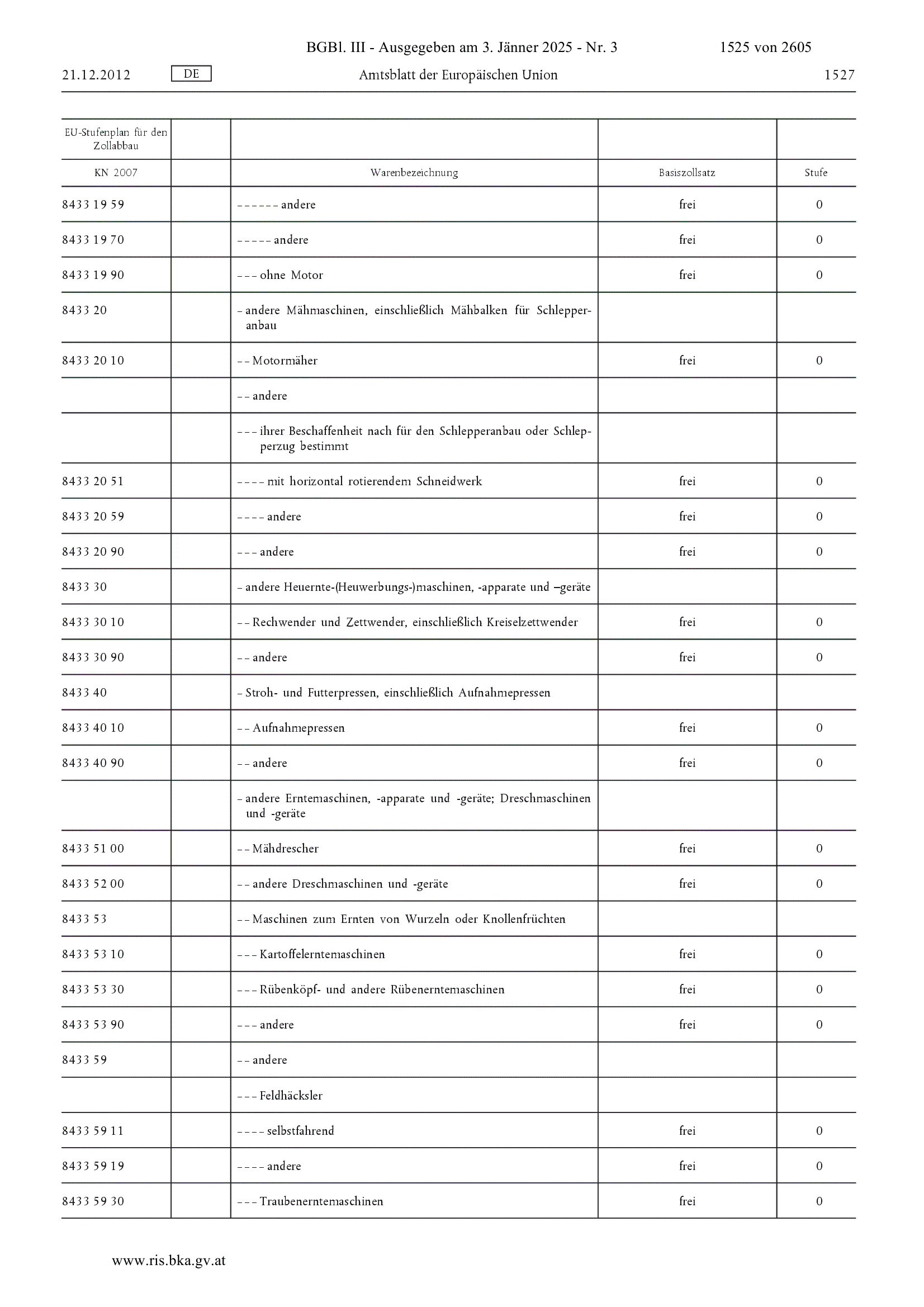 BGBl. III - Ausgegeben am 3. Jänner 2025 - Nr. 3 1525 von 2605

21.12.2012 DE Amtsblatt der Europäischen Union 1527

| EU-Stufenplan für den Zollabbau | | | | |
|---|---|---|---|---|
| KN 2007 | | Warenbezeichnung | Basiszollsatz | Stufe |
| 8433 19 59 | | – – – – – – andere | frei | 0 |
| 8433 19 70 | | – – – – – andere | frei | 0 |
| 8433 19 90 | | – – – ohne Motor | frei | 0 |
| 8433 20 | | – andere Mähmaschinen, einschließlich Mähbalken für Schlepperanbau | | |
| 8433 20 10 | | – – Motormäher | frei | 0 |
| | | – – andere | | |
| | | – – – ihrer Beschaffenheit nach für den Schlepperanbau oder Schlepperzug bestimmt | | |
| 8433 20 51 | | – – – – mit horizontal rotierendem Schneidwerk | frei | 0 |
| 8433 20 59 | | – – – – andere | frei | 0 |
| 8433 20 90 | | – – – andere | frei | 0 |
| 8433 30 | | – andere Heuernte-(Heuwerbungs-)maschinen, -apparate und –geräte | | |
| 8433 30 10 | | – – Rechwender und Zettwender, einschließlich Kreiselzettwender | frei | 0 |
| 8433 30 90 | | – – andere | frei | 0 |
| 8433 40 | | – Stroh- und Futterpressen, einschließlich Aufnahmepressen | | |
| 8433 40 10 | | – – Aufnahmepressen | frei | 0 |
| 8433 40 90 | | – – andere | frei | 0 |
| | | – andere Erntemaschinen, -apparate und -geräte; Dreschmaschinen und -geräte | | |
| 8433 51 00 | | – – Mähdrescher | frei | 0 |
| 8433 52 00 | | – – andere Dreschmaschinen und -geräte | frei | 0 |
| 8433 53 | | – – Maschinen zum Ernten von Wurzeln oder Knollenfrüchten | | |
| 8433 53 10 | | – – – Kartoffelerntemaschinen | frei | 0 |
| 8433 53 30 | | – – – Rübenköpf- und andere Rübenerntemaschinen | frei | 0 |
| 8433 53 90 | | – – – andere | frei | 0 |
| 8433 59 | | – – andere | | |
| | | – – – Feldhäcksler | | |
| 8433 59 11 | | – – – – selbstfahrend | frei | 0 |
| 8433 59 19 | | – – – – andere | frei | 0 |
| 8433 59 30 | | – – – Traubenerntemaschinen | frei | 0 |

www.ris.bka.gv.at